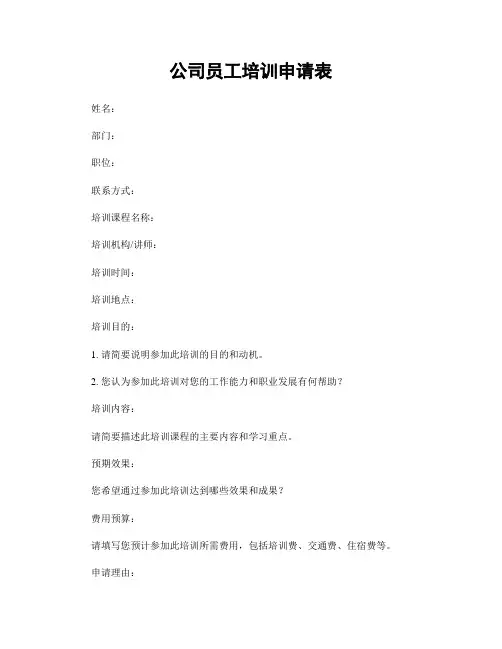 公司员工培训申请表

姓名：

部门：

职位：

联系方式：

培训课程名称：

培训机构/讲师：

培训时间：

培训地点：

培训目的：

1. 请简要说明参加此培训的目的和动机。

2. 您认为参加此培训对您的工作能力和职业发展有何帮助？

培训内容：

请简要描述此培训课程的主要内容和学习重点。

预期效果：

您希望通过参加此培训达到哪些效果和成果？

费用预算：

请填写您预计参加此培训所需费用，包括培训费、交通费、住宿费等。

申请理由：